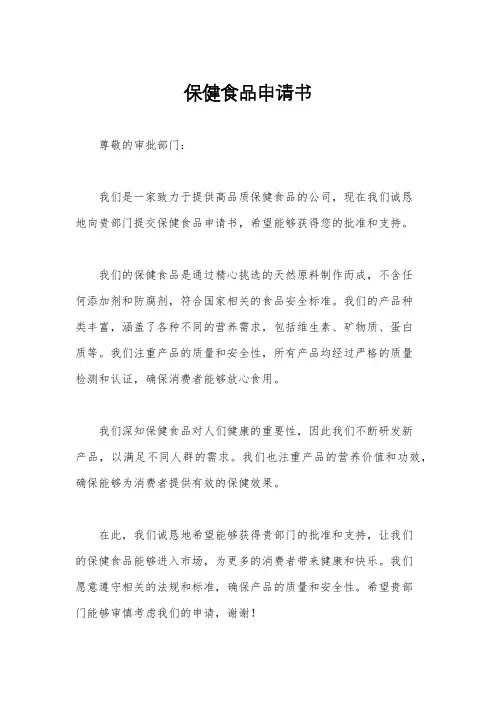 保健食品申请书

尊敬的审批部门：

我们是一家致力于提供高品质保健食品的公司，现在我们诚恳地向贵部门提交保健食品申请书，希望能够获得您的批准和支持。

我们的保健食品是通过精心挑选的天然原料制作而成，不含任何添加剂和防腐剂，符合国家相关的食品安全标准。我们的产品种类丰富，涵盖了各种不同的营养需求，包括维生素、矿物质、蛋白质等。我们注重产品的质量和安全性，所有产品均经过严格的质量检测和认证，确保消费者能够放心食用。

我们深知保健食品对人们健康的重要性，因此我们不断研发新产品，以满足不同人群的需求。我们也注重产品的营养价值和功效，确保能够为消费者提供有效的保健效果。

在此，我们诚恳地希望能够获得贵部门的批准和支持，让我们的保健食品能够进入市场，为更多的消费者带来健康和快乐。我们愿意遵守相关的法规和标准，确保产品的质量和安全性。希望贵部门能够审慎考虑我们的申请，谢谢！